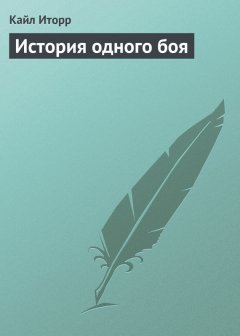 Кайл Иторр

История одного боя